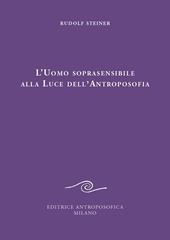 RUDOLF STEINER

L'UOMO SOPRASENSIBILE
ALLA LUCE DELL'ANTROPOSOFIA

EDITRICE ANTROPOSOFICA
MILANO